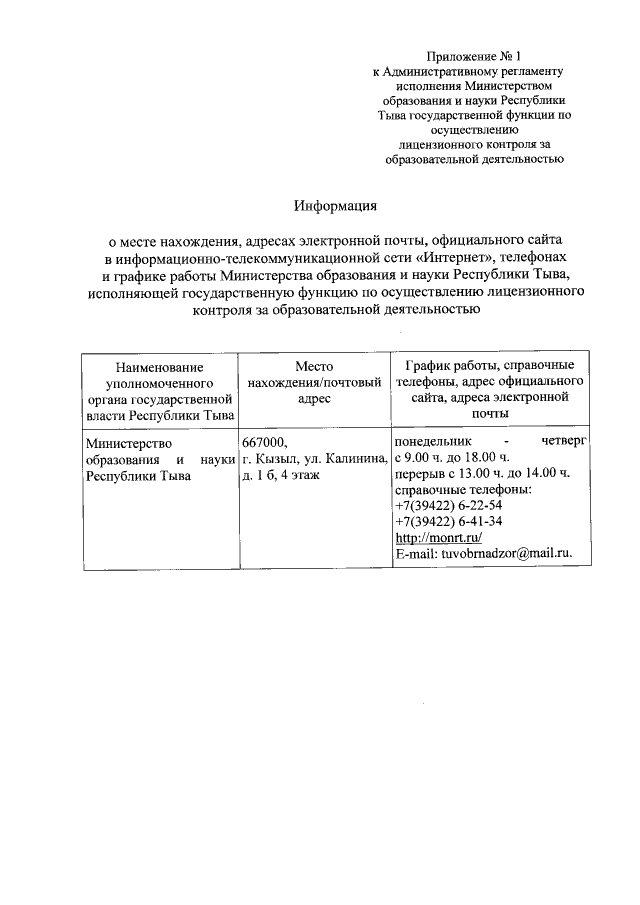 Приложение № 1
к Административному регламенту
исполнения Министерством
образования и науки Республики
Тыва государственной функции по
осуществлению
лицензионного контроля за
образовательной деятельностью

Информация

о месте нахождения, адресах электронной почты, официального сайта в информационно-телекоммуникационной сети «Интернет», телефонах и графике работы Министерства образования и науки Республики Тыва, исполняющей государственную функцию по осуществлению лицензионного контроля за образовательной деятельностью

| Наименование уполномоченного органа государственной власти Республики Тыва | Место нахождения/почтовый адрес | График работы, справочные телефоны, адрес официального сайта, адреса электронной почты |
|---|---|---|
| Министерство образования и науки Республики Тыва | 667000, г. Кызыл, ул. Калинина, д. 1 б, 4 этаж | понедельник - четверг с 9.00 ч. до 18.00 ч. перерыв с 13.00 ч. до 14.00 ч. справочные телефоны: +7(39422) 6-22-54 +7(39422) 6-41-34 http://monrt.ru/ E-mail: tuvobrnadzor@mail.ru. |